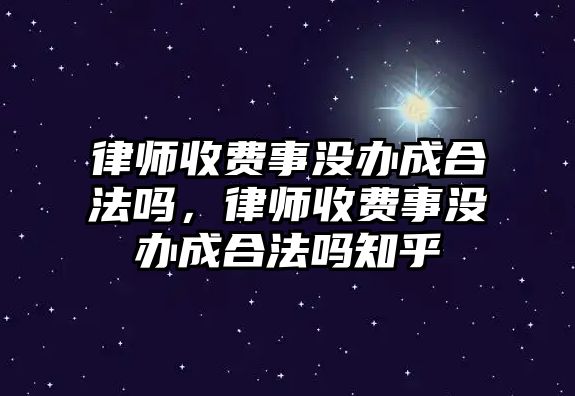 律师收费事没办成合法吗，律师收费事没办成合法吗知乎